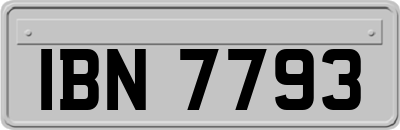 IBN 7793